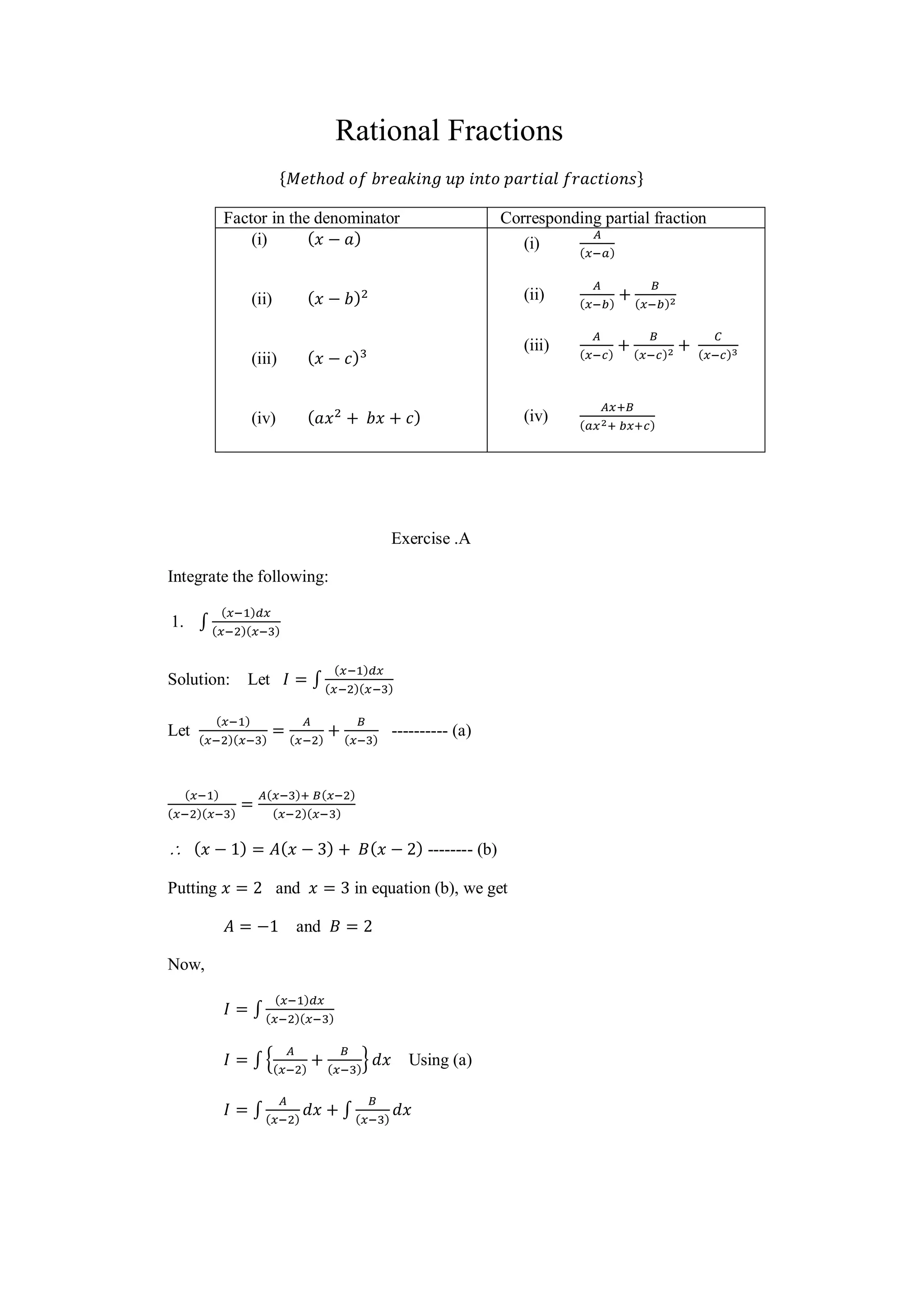 Rational Fractions

$\{Method\ of\ breaking\ up\ into\ partial\ fractions\}$

| Factor in the denominator | Corresponding partial fraction |
|---|---|
| (i) $(x-a)$ | (i) $\frac{A}{(x-a)}$ |
| (ii) $(x-b)^2$ | (ii) $\frac{A}{(x-b)}+\frac{B}{(x-b)^2}$ |
| (iii) $(x-c)^3$ | (iii) $\frac{A}{(x-c)}+\frac{B}{(x-c)^2}+\frac{C}{(x-c)^3}$ |
| (iv) $(ax^2+bx+c)$ | (iv) $\frac{Ax+B}{(ax^2+bx+c)}$ |

Exercise .A

Integrate the following:

1. $\int \frac{(x-1)dx}{(x-2)(x-3)}$

Solution: Let $I=\int \frac{(x-1)dx}{(x-2)(x-3)}$

Let $\frac{(x-1)}{(x-2)(x-3)}=\frac{A}{(x-2)}+\frac{B}{(x-3)}$ ---------- (a)

$\frac{(x-1)}{(x-2)(x-3)}=\frac{A(x-3)+B(x-2)}{(x-2)(x-3)}$

$\therefore\ (x-1)=A(x-3)+B(x-2)$ -------- (b)

Putting $x=2$ and $x=3$ in equation (b), we get

$A=-1$ and $B=2$

Now,

$I=\int \frac{(x-1)dx}{(x-2)(x-3)}$

$I=\int \left\{\frac{A}{(x-2)}+\frac{B}{(x-3)}\right\}dx$ Using (a)

$I=\int \frac{A}{(x-2)}dx+\int \frac{B}{(x-3)}dx$